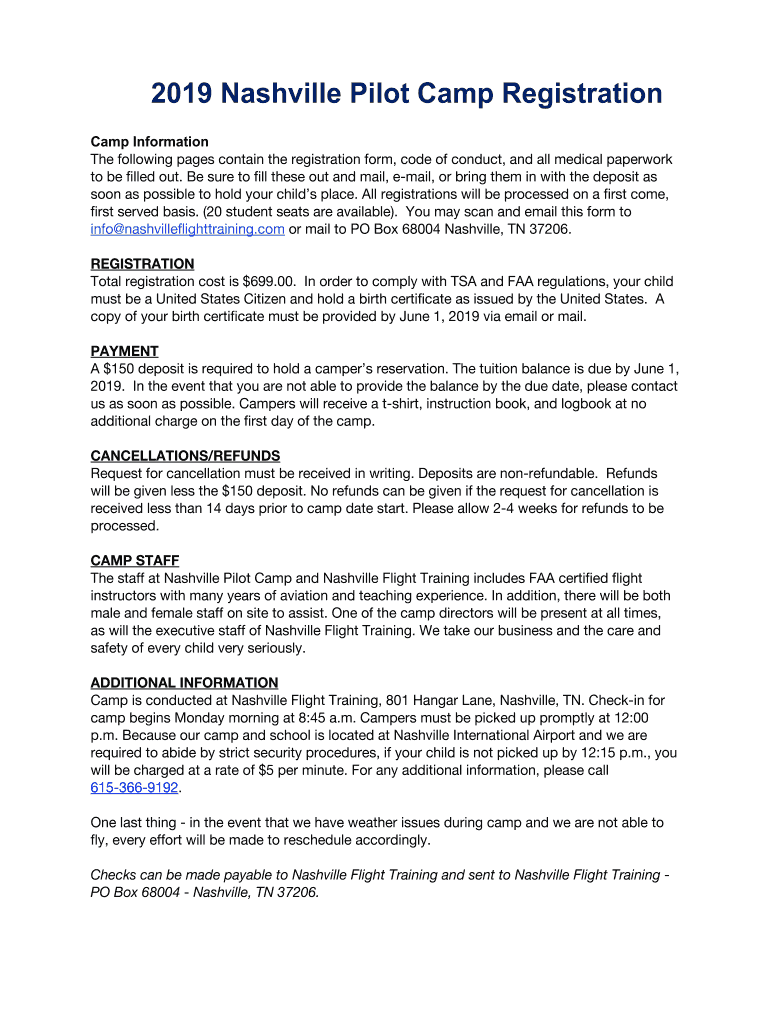 2019 Nashville Pilot Camp Registration

Camp Information
The following pages contain the registration form, code of conduct, and all medical paperwork to be filled out. Be sure to fill these out and mail, e-mail, or bring them in with the deposit as soon as possible to hold your child's place. All registrations will be processed on a first come, first served basis. (20 student seats are available). You may scan and email this form to info@nashvilleflighttraining.com or mail to PO Box 68004 Nashville, TN 37206.

REGISTRATION
Total registration cost is $699.00. In order to comply with TSA and FAA regulations, your child must be a United States Citizen and hold a birth certificate as issued by the United States. A copy of your birth certificate must be provided by June 1, 2019 via email or mail.

PAYMENT
A $150 deposit is required to hold a camper's reservation. The tuition balance is due by June 1, 2019. In the event that you are not able to provide the balance by the due date, please contact us as soon as possible. Campers will receive a t-shirt, instruction book, and logbook at no additional charge on the first day of the camp.

CANCELLATIONS/REFUNDS
Request for cancellation must be received in writing. Deposits are non-refundable. Refunds will be given less the $150 deposit. No refunds can be given if the request for cancellation is received less than 14 days prior to camp date start. Please allow 2-4 weeks for refunds to be processed.

CAMP STAFF
The staff at Nashville Pilot Camp and Nashville Flight Training includes FAA certified flight instructors with many years of aviation and teaching experience. In addition, there will be both male and female staff on site to assist. One of the camp directors will be present at all times, as will the executive staff of Nashville Flight Training. We take our business and the care and safety of every child very seriously.

ADDITIONAL INFORMATION
Camp is conducted at Nashville Flight Training, 801 Hangar Lane, Nashville, TN. Check-in for camp begins Monday morning at 8:45 a.m. Campers must be picked up promptly at 12:00 p.m. Because our camp and school is located at Nashville International Airport and we are required to abide by strict security procedures, if your child is not picked up by 12:15 p.m., you will be charged at a rate of $5 per minute. For any additional information, please call 615-366-9192.

One last thing - in the event that we have weather issues during camp and we are not able to fly, every effort will be made to reschedule accordingly.

Checks can be made payable to Nashville Flight Training and sent to Nashville Flight Training - PO Box 68004 - Nashville, TN 37206.